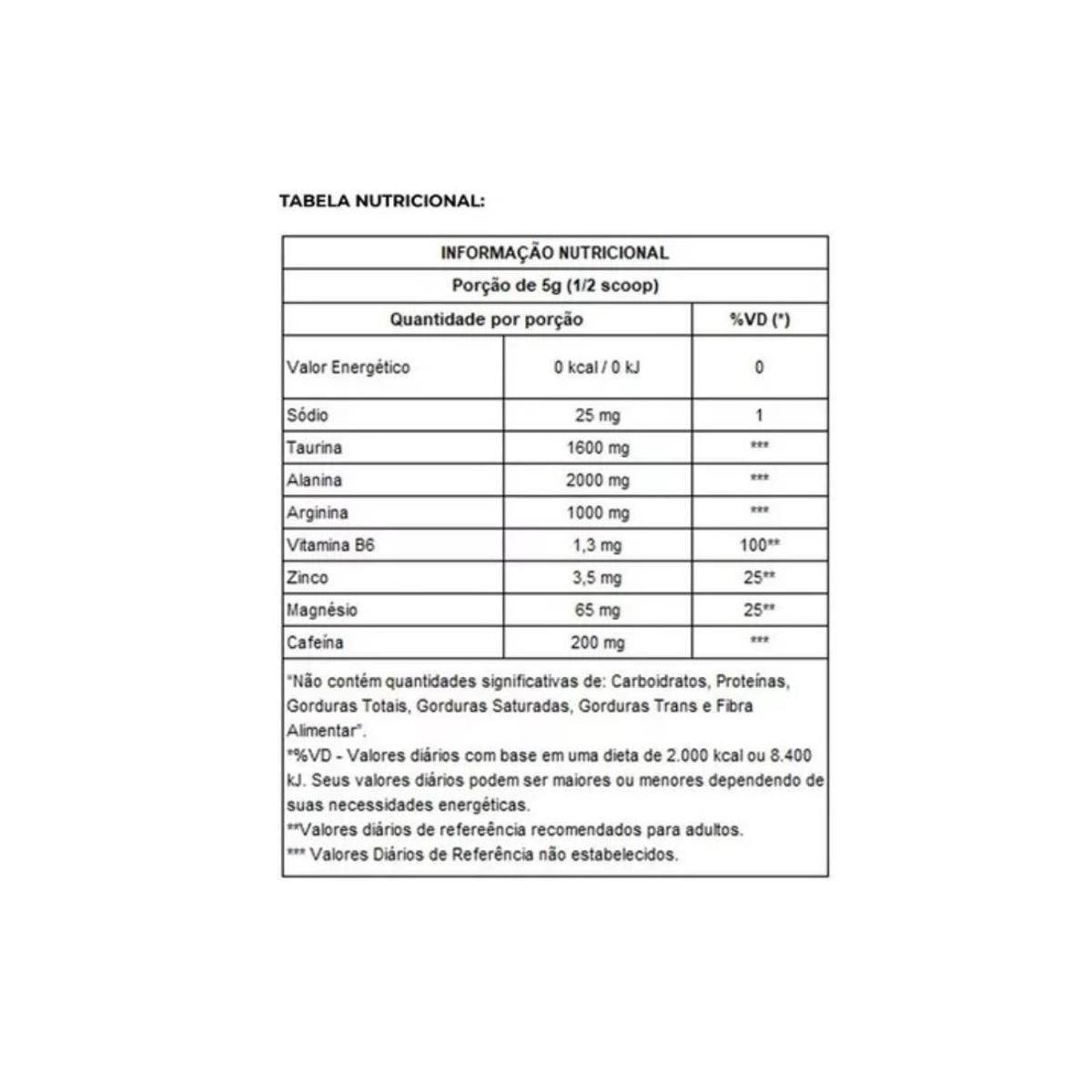 TABELA NUTRICIONAL:

INFORMAÇÃO NUTRICIONAL

Porção de 5g (1/2 scoop)

| Quantidade por porção | | %VD (*) |
|---|---|---|
| Valor Energético | 0 kcal / 0 kJ | 0 |
| Sódio | 25 mg | 1 |
| Taurina | 1600 mg | *** |
| Alanina | 2000 mg | *** |
| Arginina | 1000 mg | *** |
| Vitamina B6 | 1,3 mg | 100** |
| Zinco | 3,5 mg | 25** |
| Magnésio | 65 mg | 25** |
| Cafeína | 200 mg | *** |

"Não contém quantidades significativas de: Carboidratos, Proteínas, Gorduras Totais, Gorduras Saturadas, Gorduras Trans e Fibra Alimentar".
*%VD - Valores diários com base em uma dieta de 2.000 kcal ou 8.400 kJ. Seus valores diários podem ser maiores ou menores dependendo de suas necessidades energéticas.
**Valores diários de refereência recomendados para adultos.
*** Valores Diários de Referência não estabelecidos.